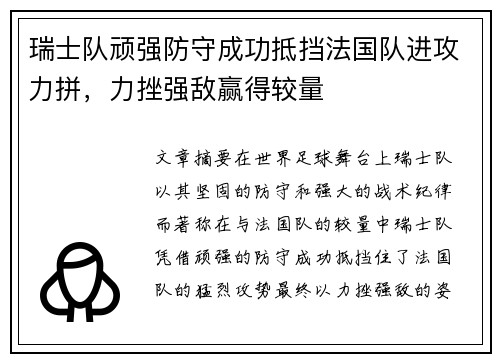 瑞士队顽强防守成功抵挡法国队进攻力拼，力挫强敌赢得较量

文章摘要在世界足球舞台上瑞士队以其坚固的防守和强大的战术纪律而著称在与法国队的较量中瑞士队凭借顽强的防守成功抵挡住了法国队的猛烈攻势最终以力挫强敌的姿